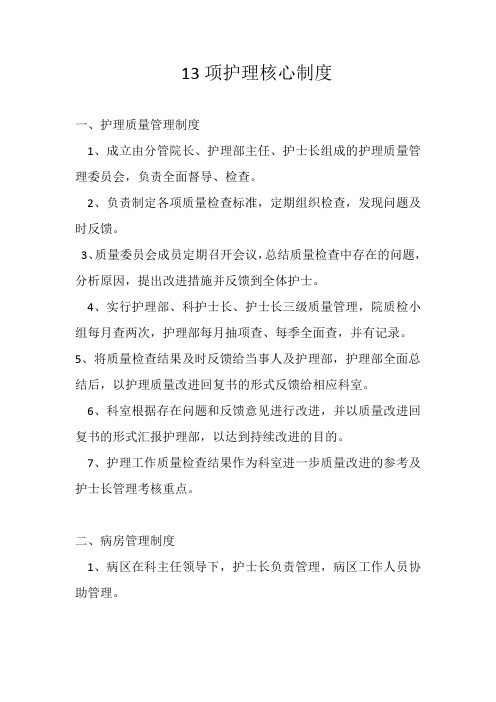 13 项护理核心制度

一、护理质量管理制度

1、成立由分管院长、护理部主任、护士长组成的护理质量管理委员会，负责全面督导、检查。

2、负责制定各项质量检查标准，定期组织检查，发现问题及时反馈。

3、质量委员会成员定期召开会议，总结质量检查中存在的问题，分析原因，提出改进措施并反馈到全体护士。

4、实行护理部、科护士长、护士长三级质量管理，院质检小组每月查两次，护理部每月抽项查、每季全面查，并有记录。

5、将质量检查结果及时反馈给当事人及护理部，护理部全面总结后，以护理质量改进回复书的形式反馈给相应科室。

6、科室根据存在问题和反馈意见进行改进，并以质量改进回复书的形式汇报护理部，以达到持续改进的目的。

7、护理工作质量检查结果作为科室进一步质量改进的参考及护士长管理考核重点。

二、病房管理制度

1、病区在科主任领导下，护士长负责管理，病区工作人员协助管理。